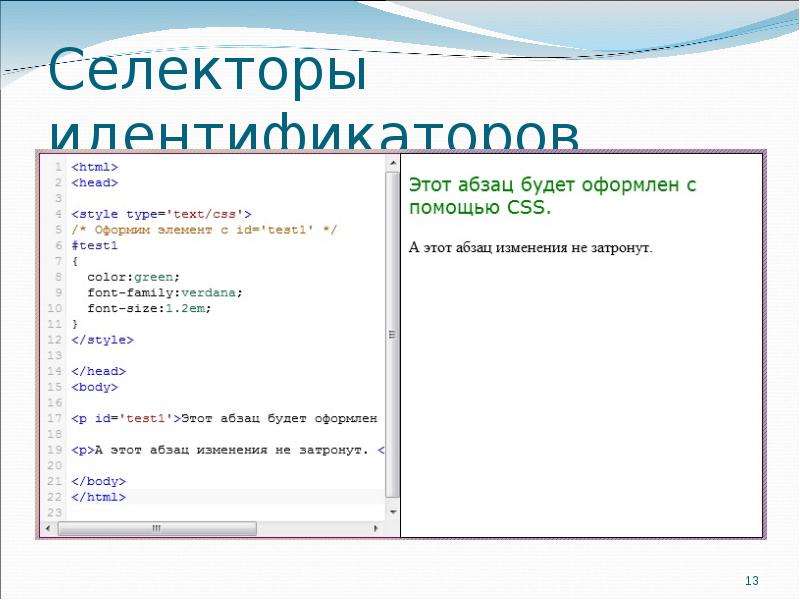 Селекторы идентификаторов

1 <html>
2 <head>
3
4 <style type='text/css'>
5 /* Оформим элемент с id='test1' */
6 #test1
7 {
8 color:green;
9 font-family:verdana;
10 font-size:1.2em;
11 }
12 </style>
13
14 </head>
15 <body>
16
17 <p id='test1'>Этот абзац будет оформлен
18
19 <p>А этот абзац изменения не затронут. <
20
21 </body>
22 </html>
23

Этот абзац будет оформлен с помощью CSS.

А этот абзац изменения не затронут.

13